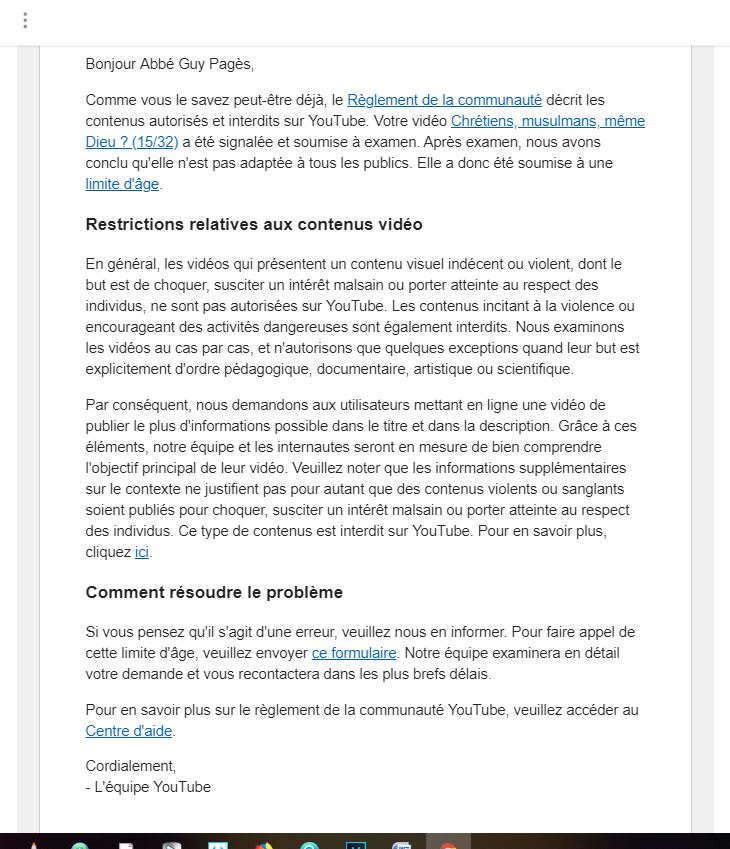 Bonjour Abbé Guy Pagès,

Comme vous le savez peut-être déjà, le Règlement de la communauté décrit les contenus autorisés et interdits sur YouTube. Votre vidéo Chrétiens, musulmans, même Dieu ? (15/32) a été signalée et soumise à examen. Après examen, nous avons conclu qu'elle n'est pas adaptée à tous les publics. Elle a donc été soumise à une limite d'âge.

Restrictions relatives aux contenus vidéo

En général, les vidéos qui présentent un contenu visuel indécent ou violent, dont le but est de choquer, susciter un intérêt malsain ou porter atteinte au respect des individus, ne sont pas autorisées sur YouTube. Les contenus incitant à la violence ou encourageant des activités dangereuses sont également interdits. Nous examinons les vidéos au cas par cas, et n'autorisons que quelques exceptions quand leur but est explicitement d'ordre pédagogique, documentaire, artistique ou scientifique.

Par conséquent, nous demandons aux utilisateurs mettant en ligne une vidéo de publier le plus d'informations possible dans le titre et dans la description. Grâce à ces éléments, notre équipe et les internautes seront en mesure de bien comprendre l'objectif principal de leur vidéo. Veuillez noter que les informations supplémentaires sur le contexte ne justifient pas pour autant que des contenus violents ou sanglants soient publiés pour choquer, susciter un intérêt malsain ou porter atteinte au respect des individus. Ce type de contenus est interdit sur YouTube. Pour en savoir plus, cliquez ici.

Comment résoudre le problème

Si vous pensez qu'il s'agit d'une erreur, veuillez nous en informer. Pour faire appel de cette limite d'âge, veuillez envoyer ce formulaire. Notre équipe examinera en détail votre demande et vous recontactera dans les plus brefs délais.

Pour en savoir plus sur le règlement de la communauté YouTube, veuillez accéder au Centre d'aide.

Cordialement,
- L'équipe YouTube